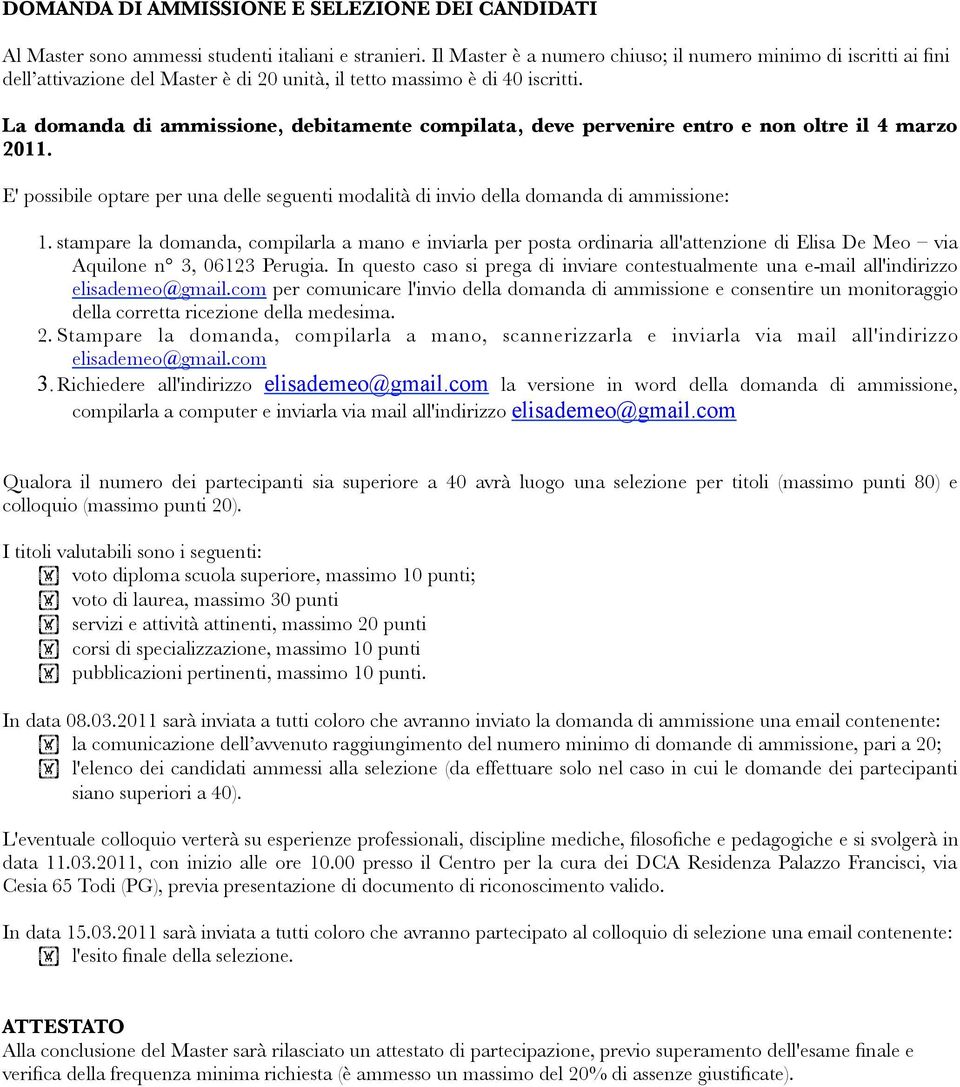 DOMANDA DI AMMISSIONE E SELEZIONE DEI CANDIDATI

Al Master sono ammessi studenti italiani e stranieri. Il Master è a numero chiuso; il numero minimo di iscritti ai fini dell'attivazione del Master è di 20 unità, il tetto massimo è di 40 iscritti.

La domanda di ammissione, debitamente compilata, deve pervenire entro e non oltre il 4 marzo 2011.

E' possibile optare per una delle seguenti modalità di invio della domanda di ammissione:

1. stampare la domanda, compilarla a mano e inviarla per posta ordinaria all'attenzione di Elisa De Meo – via Aquilone n° 3, 06123 Perugia. In questo caso si prega di inviare contestualmente una e-mail all'indirizzo elisademeo@gmail.com per comunicare l'invio della domanda di ammissione e consentire un monitoraggio della corretta ricezione della medesima.
2. Stampare la domanda, compilarla a mano, scannerizzarla e inviarla via mail all'indirizzo elisademeo@gmail.com
3. Richiedere all'indirizzo elisademeo@gmail.com la versione in word della domanda di ammissione, compilarla a computer e inviarla via mail all'indirizzo elisademeo@gmail.com

Qualora il numero dei partecipanti sia superiore a 40 avrà luogo una selezione per titoli (massimo punti 80) e colloquio (massimo punti 20).

I titoli valutabili sono i seguenti:
voto diploma scuola superiore, massimo 10 punti;
voto di laurea, massimo 30 punti
servizi e attività attinenti, massimo 20 punti
corsi di specializzazione, massimo 10 punti
pubblicazioni pertinenti, massimo 10 punti.

In data 08.03.2011 sarà inviata a tutti coloro che avranno inviato la domanda di ammissione una email contenente:
la comunicazione dell'avvenuto raggiungimento del numero minimo di domande di ammissione, pari a 20;
l'elenco dei candidati ammessi alla selezione (da effettuare solo nel caso in cui le domande dei partecipanti siano superiori a 40).

L'eventuale colloquio verterà su esperienze professionali, discipline mediche, filosofiche e pedagogiche e si svolgerà in data 11.03.2011, con inizio alle ore 10.00 presso il Centro per la cura dei DCA Residenza Palazzo Francisci, via Cesia 65 Todi (PG), previa presentazione di documento di riconoscimento valido.

In data 15.03.2011 sarà inviata a tutti coloro che avranno partecipato al colloquio di selezione una email contenente:
l'esito finale della selezione.

ATTESTATO
Alla conclusione del Master sarà rilasciato un attestato di partecipazione, previo superamento dell'esame finale e verifica della frequenza minima richiesta (è ammesso un massimo del 20% di assenze giustificate).